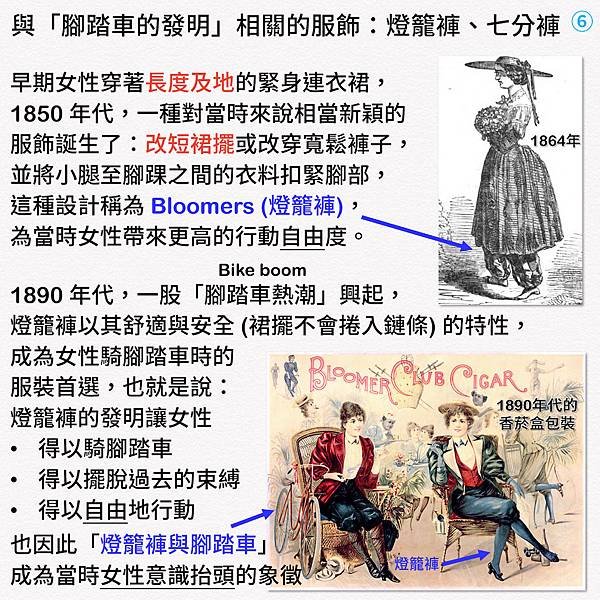 與「腳踏車的發明」相關的服飾：燈籠褲、七分褲 ⑥

早期女性穿著長度及地的緊身連衣裙，1850 年代，一種對當時來說相當新穎的服飾誕生了：改短裙擺或改穿寬鬆褲子，並將小腿至腳踝之間的衣料扣緊腳部，這種設計稱為 Bloomers (燈籠褲)，為當時女性帶來更高的行動自由度。

1864年

Bike boom

1890 年代，一股「腳踏車熱潮」興起，燈籠褲以其舒適與安全 (裙擺不會捲入鏈條) 的特性，成為女性騎腳踏車時的服裝首選，也就是說：燈籠褲的發明讓女性

• 得以騎腳踏車
• 得以擺脫過去的束縛
• 得以自由地行動

也因此「燈籠褲與腳踏車」成為當時女性意識抬頭的象徵

BLOOMER CLUB CIGAR

1890年代的香菸盒包裝

燈籠褲